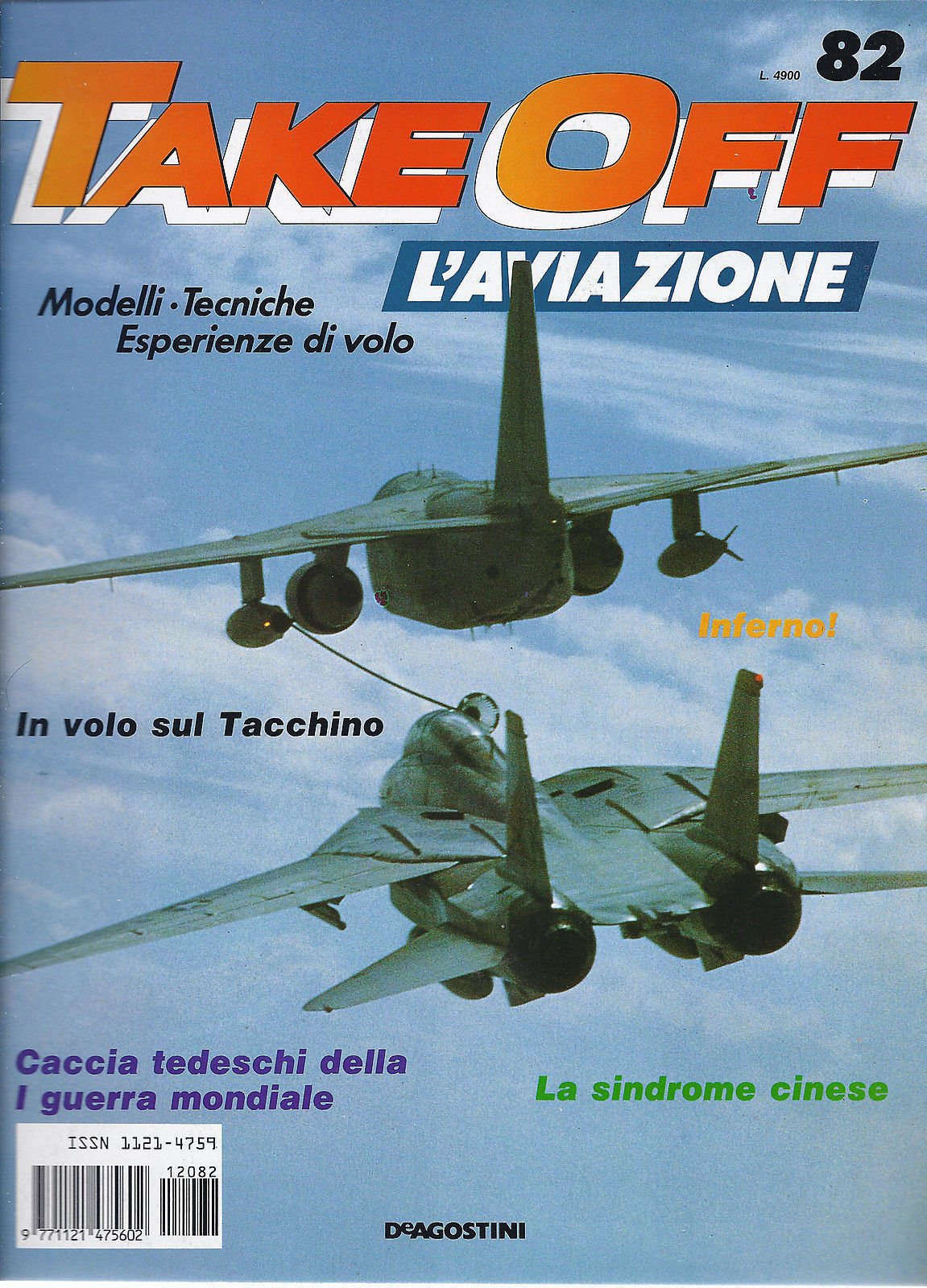 L. 4900 82

TAKE OFF

L'AVIAZIONE

Modelli · Tecniche
Esperienze di volo

Inferno!

In volo sul Tacchino

Caccia tedeschi della I guerra mondiale

La sindrome cinese

ISSN 1121-4759

12082

9 771121 475602

DeAGOSTINI